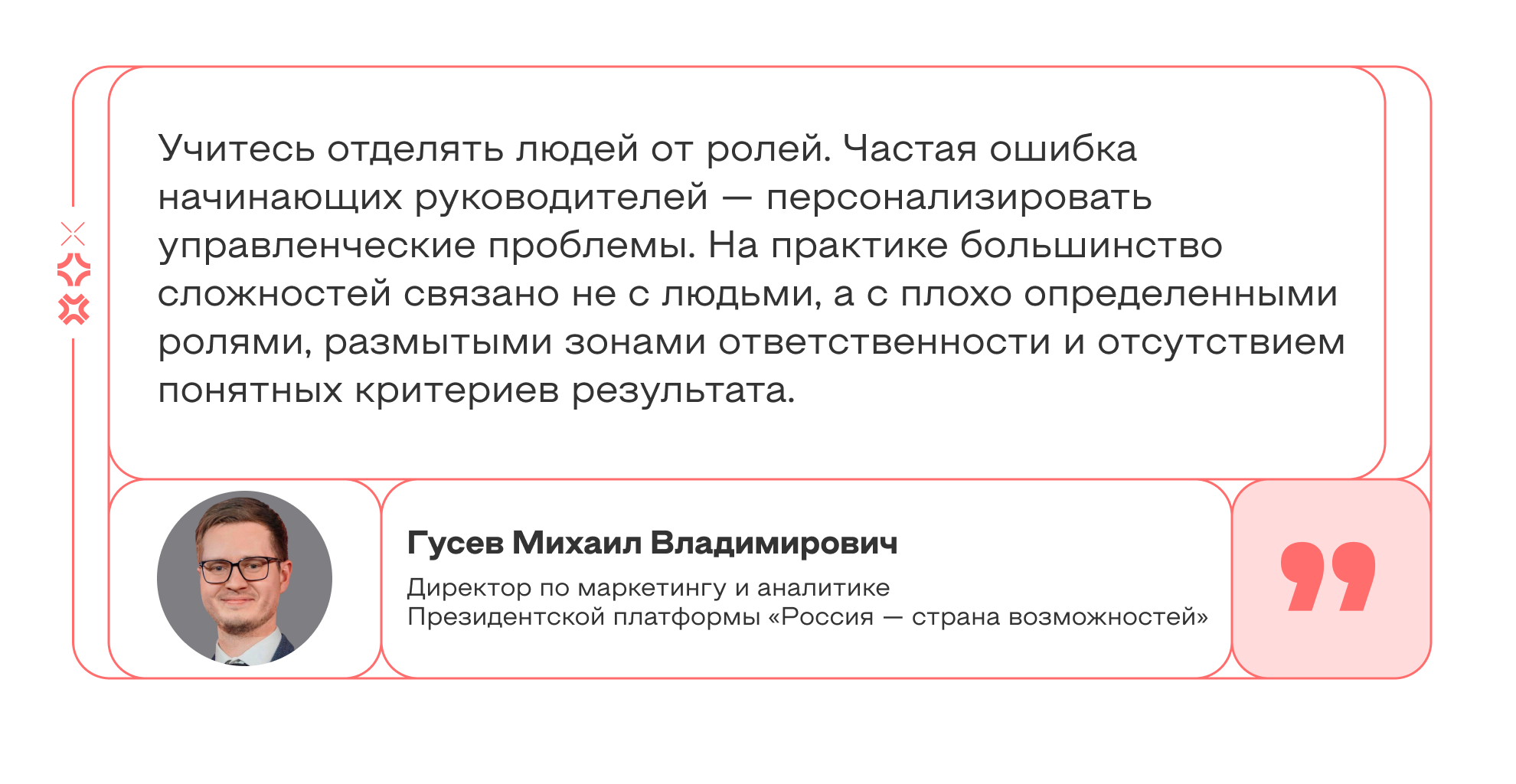 Учитесь отделять людей от ролей. Частая ошибка начинающих руководителей — персонализировать управленческие проблемы. На практике большинство сложностей связано не с людьми, а с плохо определенными ролями, размытыми зонами ответственности и отсутствием понятных критериев результата.

Гусев Михаил Владимирович

Директор по маркетингу и аналитике
Президентской платформы «Россия — страна возможностей»